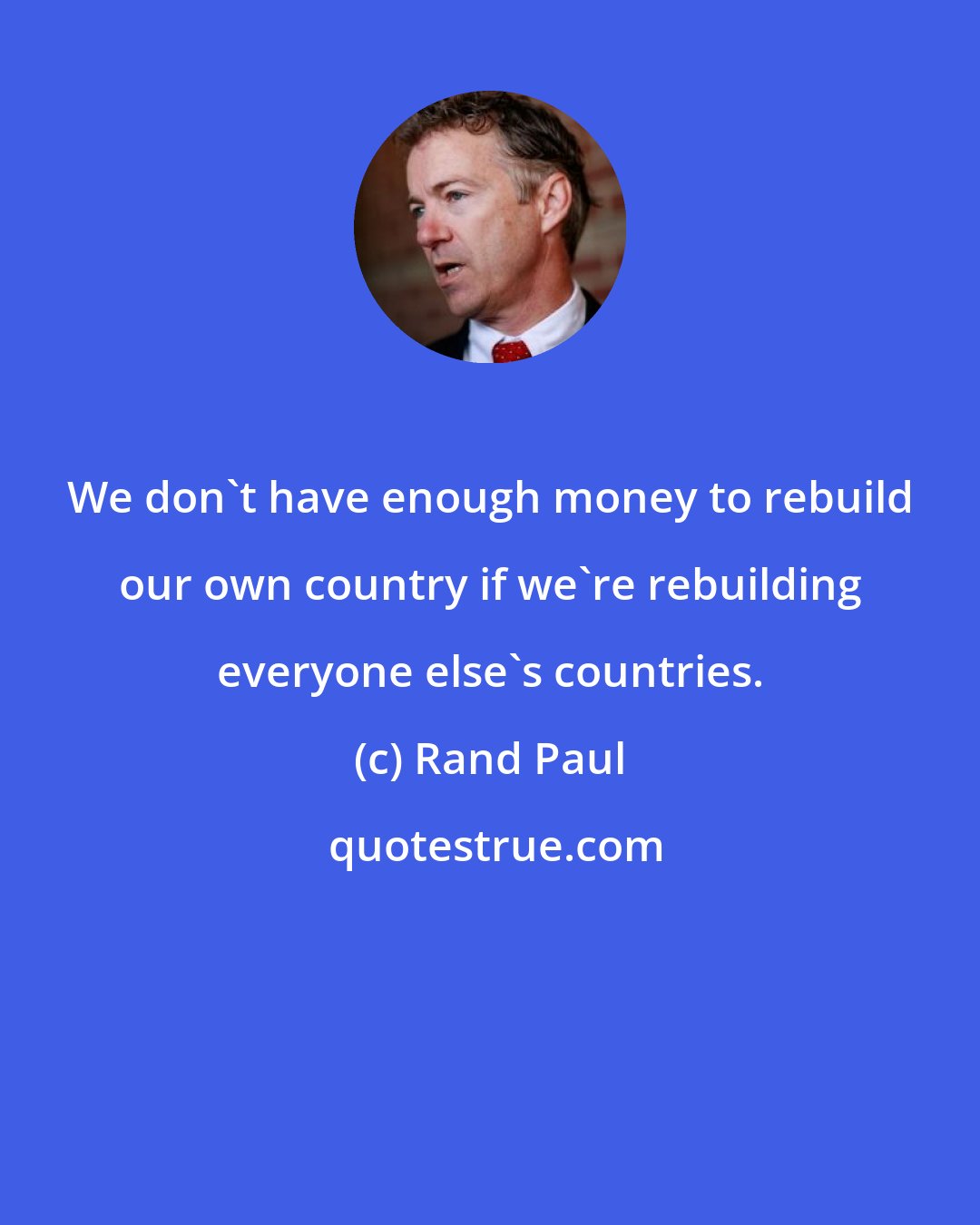 We don`t have enough money to rebuild our own country if we`re rebuilding everyone else`s countries.

(c) Rand Paul

quotestrue.com